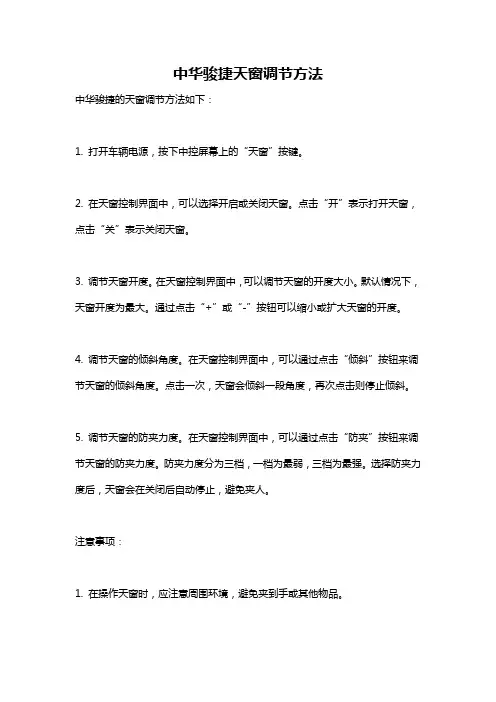 中华骏捷天窗调节方法

中华骏捷的天窗调节方法如下：

1. 打开车辆电源，按下中控屏幕上的“天窗”按键。

2. 在天窗控制界面中，可以选择开启或关闭天窗。点击“开”表示打开天窗，点击“关”表示关闭天窗。

3. 调节天窗开度。在天窗控制界面中，可以调节天窗的开度大小。默认情况下，天窗开度为最大。通过点击“+”或“-”按钮可以缩小或扩大天窗的开度。

4. 调节天窗的倾斜角度。在天窗控制界面中，可以通过点击“倾斜”按钮来调节天窗的倾斜角度。点击一次，天窗会倾斜一段角度，再次点击则停止倾斜。

5. 调节天窗的防夹力度。在天窗控制界面中，可以通过点击“防夹”按钮来调节天窗的防夹力度。防夹力度分为三档，一档为最弱，三档为最强。选择防夹力度后，天窗会在关闭后自动停止，避免夹人。

注意事项：

1. 在操作天窗时，应注意周围环境，避免夹到手或其他物品。